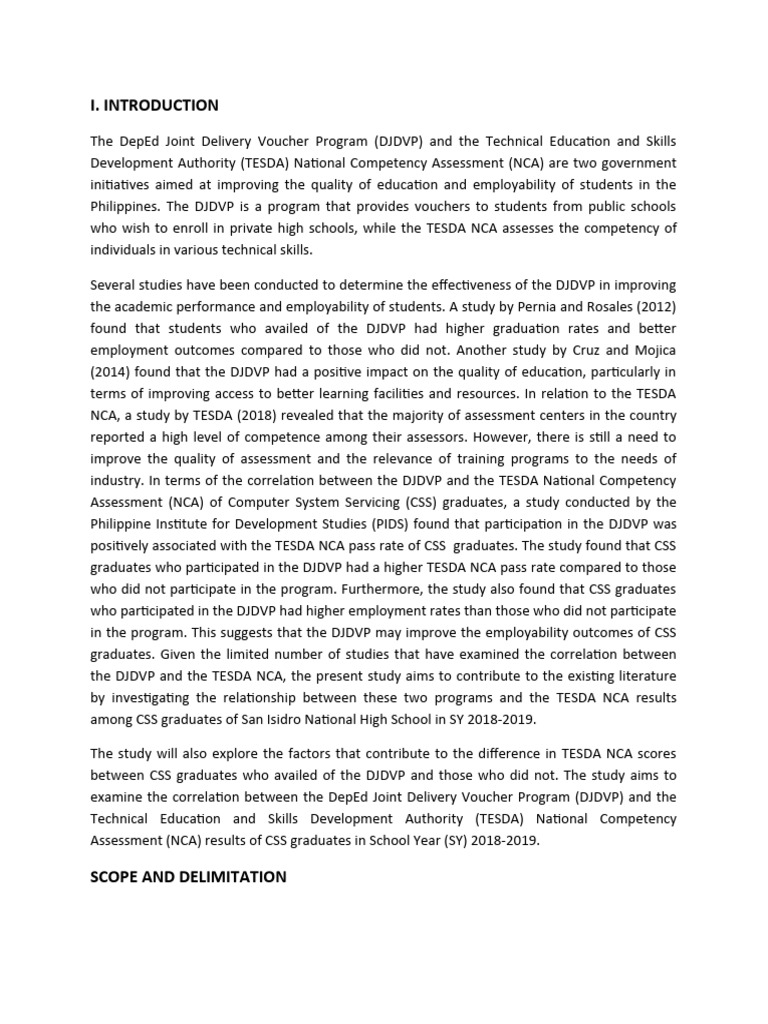 I. INTRODUCTION

The DepEd Joint Delivery Voucher Program (DJDVP) and the Technical Education and Skills Development Authority (TESDA) National Competency Assessment (NCA) are two government initiatives aimed at improving the quality of education and employability of students in the Philippines. The DJDVP is a program that provides vouchers to students from public schools who wish to enroll in private high schools, while the TESDA NCA assesses the competency of individuals in various technical skills.

Several studies have been conducted to determine the effectiveness of the DJDVP in improving the academic performance and employability of students. A study by Pernia and Rosales (2012) found that students who availed of the DJDVP had higher graduation rates and better employment outcomes compared to those who did not. Another study by Cruz and Mojica (2014) found that the DJDVP had a positive impact on the quality of education, particularly in terms of improving access to better learning facilities and resources. In relation to the TESDA NCA, a study by TESDA (2018) revealed that the majority of assessment centers in the country reported a high level of competence among their assessors. However, there is still a need to improve the quality of assessment and the relevance of training programs to the needs of industry. In terms of the correlation between the DJDVP and the TESDA National Competency Assessment (NCA) of Computer System Servicing (CSS) graduates, a study conducted by the Philippine Institute for Development Studies (PIDS) found that participation in the DJDVP was positively associated with the TESDA NCA pass rate of CSS graduates. The study found that CSS graduates who participated in the DJDVP had a higher TESDA NCA pass rate compared to those who did not participate in the program. Furthermore, the study also found that CSS graduates who participated in the DJDVP had higher employment rates than those who did not participate in the program. This suggests that the DJDVP may improve the employability outcomes of CSS graduates. Given the limited number of studies that have examined the correlation between the DJDVP and the TESDA NCA, the present study aims to contribute to the existing literature by investigating the relationship between these two programs and the TESDA NCA results among CSS graduates of San Isidro National High School in SY 2018-2019.

The study will also explore the factors that contribute to the difference in TESDA NCA scores between CSS graduates who availed of the DJDVP and those who did not. The study aims to examine the correlation between the DepEd Joint Delivery Voucher Program (DJDVP) and the Technical Education and Skills Development Authority (TESDA) National Competency Assessment (NCA) results of CSS graduates in School Year (SY) 2018-2019.

SCOPE AND DELIMITATION